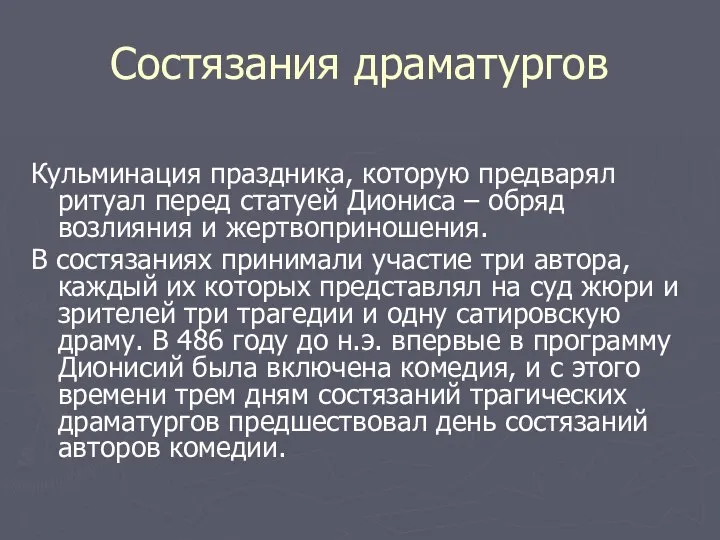 Состязания драматургов

Кульминация праздника, которую предварял ритуал перед статуей Диониса – обряд возлияния и жертвоприношения.

В состязаниях принимали участие три автора, каждый их которых представлял на суд жюри и зрителей три трагедии и одну сатировскую драму. В 486 году до н.э. впервые в программу Дионисий была включена комедия, и с этого времени трем дням состязаний трагических драматургов предшествовал день состязаний авторов комедии.